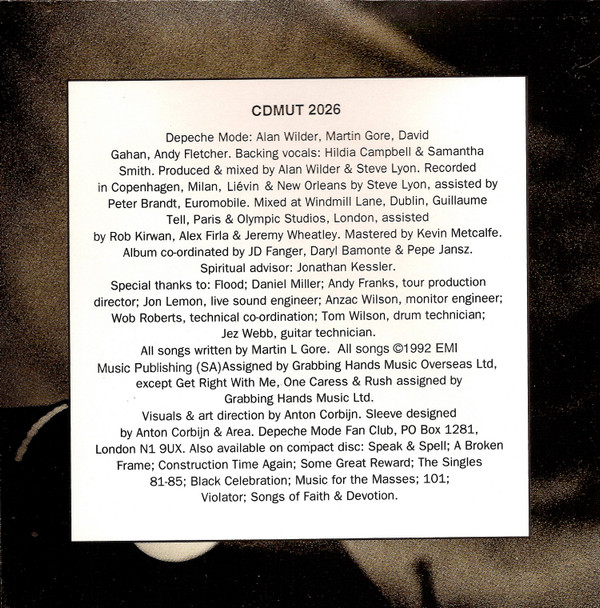 CDMUT 2026

Depeche Mode: Alan Wilder, Martin Gore, David Gahan, Andy Fletcher. Backing vocals: Hildia Campbell & Samantha Smith. Produced & mixed by Alan Wilder & Steve Lyon. Recorded in Copenhagen, Milan, Liévin & New Orleans by Steve Lyon, assisted by Peter Brandt, Euromobile. Mixed at Windmill Lane, Dublin, Guillaume Tell, Paris & Olympic Studios, London, assisted by Rob Kirwan, Alex Firla & Jeremy Wheatley. Mastered by Kevin Metcalfe. Album co-ordinated by JD Fanger, Daryl Bamonte & Pepe Jansz. Spiritual advisor: Jonathan Kessler. Special thanks to: Flood; Daniel Miller; Andy Franks, tour production director; Jon Lemon, live sound engineer; Anzac Wilson, monitor engineer; Wob Roberts, technical co-ordination; Tom Wilson, drum technician; Jez Webb, guitar technician. All songs written by Martin L Gore. All songs ©1992 EMI Music Publishing (SA)Assigned by Grabbing Hands Music Overseas Ltd, except Get Right With Me, One Caress & Rush assigned by Grabbing Hands Music Ltd. Visuals & art direction by Anton Corbijn. Sleeve designed by Anton Corbijn & Area. Depeche Mode Fan Club, PO Box 1281, London N1 9UX. Also available on compact disc: Speak & Spell; A Broken Frame; Construction Time Again; Some Great Reward; The Singles 81-85; Black Celebration; Music for the Masses; 101; Violator; Songs of Faith & Devotion.